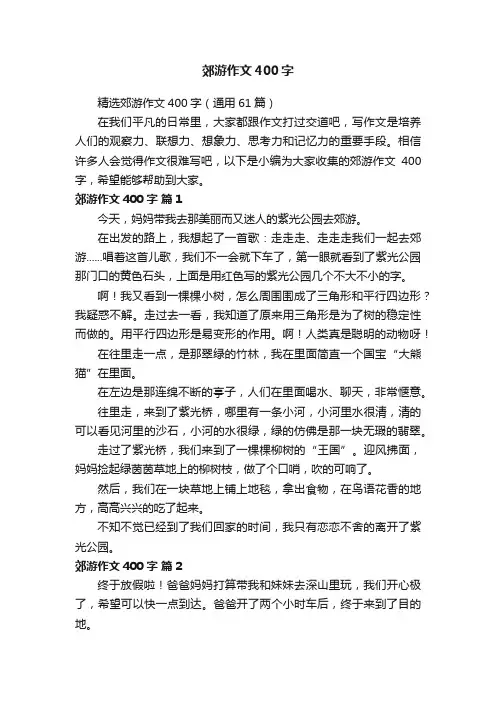 郊游作文400字

精选郊游作文400字（通用61篇）

在我们平凡的日常里，大家都跟作文打过交道吧，写作文是培养人们的观察力、联想力、想象力、思考力和记忆力的重要手段。相信许多人会觉得作文很难写吧，以下是小编为大家收集的郊游作文 400字，希望能够帮助到大家。

郊游作文400字 篇1

今天，妈妈带我去那美丽而又迷人的紫光公园去郊游。

在出发的路上，我想起了一首歌：走走走、走走走我们一起去郊游……唱着这首儿歌，我们不一会就下车了，第一眼就看到了紫光公园那门口的黄色石头，上面是用红色写的紫光公园几个不大不小的字。

啊！我又看到一棵棵小树，怎么周围围成了三角形和平行四边形？我疑惑不解。走过去一看，我知道了原来用三角形是为了树的稳定性而做的。用平行四边形是易变形的作用。啊！人类真是聪明的动物呀！

在往里走一点，是那翠绿的竹林，我在里面简直一个国宝“大熊猫”在里面。

在左边是那连绵不断的亭子，人们在里面喝水、聊天，非常惬意。

往里走，来到了紫光桥，哪里有一条小河，小河里水很清，清的可以看见河里的沙石，小河的水很绿，绿的仿佛是那一块无瑕的翡翠。

走过了紫光桥，我们来到了一棵棵柳树的“王国”。迎风拂面，妈妈捡起绿茵茵草地上的柳树枝，做了个口哨，吹的可响了。

然后，我们在一块草地上铺上地毯，拿出食物，在鸟语花香的地方，高高兴兴的吃了起来。

不知不觉已经到了我们回家的时间，我只有恋恋不舍的离开了紫光公园。

郊游作文400字 篇2

终于放假啦！爸爸妈妈打算带我和妹妹去深山里玩，我们开心极了，希望可以快一点到达。爸爸开了两个小时车后，终于来到了目的地。